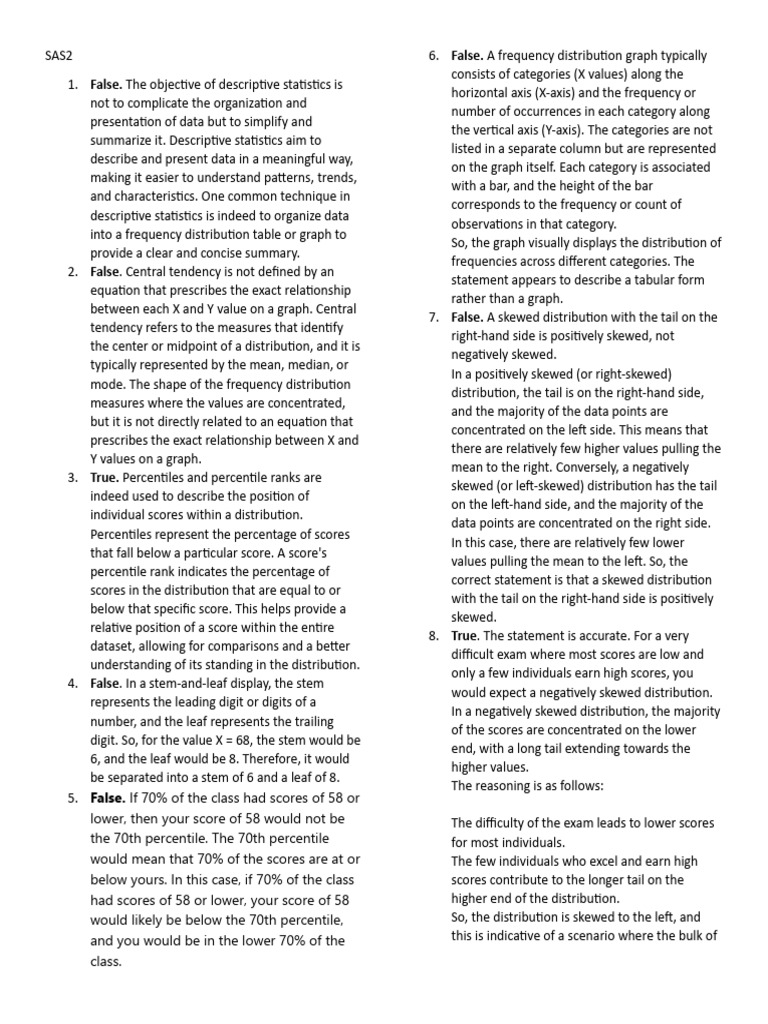 SAS2

1. **False.** The objective of descriptive statistics is not to complicate the organization and presentation of data but to simplify and summarize it. Descriptive statistics aim to describe and present data in a meaningful way, making it easier to understand patterns, trends, and characteristics. One common technique in descriptive statistics is indeed to organize data into a frequency distribution table or graph to provide a clear and concise summary.
2. **False**. Central tendency is not defined by an equation that prescribes the exact relationship between each X and Y value on a graph. Central tendency refers to the measures that identify the center or midpoint of a distribution, and it is typically represented by the mean, median, or mode. The shape of the frequency distribution measures where the values are concentrated, but it is not directly related to an equation that prescribes the exact relationship between X and Y values on a graph.
3. **True.** Percentiles and percentile ranks are indeed used to describe the position of individual scores within a distribution. Percentiles represent the percentage of scores that fall below a particular score. A score's percentile rank indicates the percentage of scores in the distribution that are equal to or below that specific score. This helps provide a relative position of a score within the entire dataset, allowing for comparisons and a better understanding of its standing in the distribution.
4. **False**. In a stem-and-leaf display, the stem represents the leading digit or digits of a number, and the leaf represents the trailing digit. So, for the value X = 68, the stem would be 6, and the leaf would be 8. Therefore, it would be separated into a stem of 6 and a leaf of 8.
5. **False.** If 70% of the class had scores of 58 or lower, then your score of 58 would not be the 70th percentile. The 70th percentile would mean that 70% of the scores are at or below yours. In this case, if 70% of the class had scores of 58 or lower, your score of 58 would likely be below the 70th percentile, and you would be in the lower 70% of the class.
6. **False.** A frequency distribution graph typically consists of categories (X values) along the horizontal axis (X-axis) and the frequency or number of occurrences in each category along the vertical axis (Y-axis). The categories are not listed in a separate column but are represented on the graph itself. Each category is associated with a bar, and the height of the bar corresponds to the frequency or count of observations in that category.
So, the graph visually displays the distribution of frequencies across different categories. The statement appears to describe a tabular form rather than a graph.
7. **False.** A skewed distribution with the tail on the right-hand side is positively skewed, not negatively skewed.
In a positively skewed (or right-skewed) distribution, the tail is on the right-hand side, and the majority of the data points are concentrated on the left side. This means that there are relatively few higher values pulling the mean to the right. Conversely, a negatively skewed (or left-skewed) distribution has the tail on the left-hand side, and the majority of the data points are concentrated on the right side. In this case, there are relatively few lower values pulling the mean to the left. So, the correct statement is that a skewed distribution with the tail on the right-hand side is positively skewed.
8. **True**. The statement is accurate. For a very difficult exam where most scores are low and only a few individuals earn high scores, you would expect a negatively skewed distribution. In a negatively skewed distribution, the majority of the scores are concentrated on the lower end, with a long tail extending towards the higher values.
The reasoning is as follows:

The difficulty of the exam leads to lower scores for most individuals.
The few individuals who excel and earn high scores contribute to the longer tail on the higher end of the distribution.
So, the distribution is skewed to the left, and this is indicative of a scenario where the bulk of